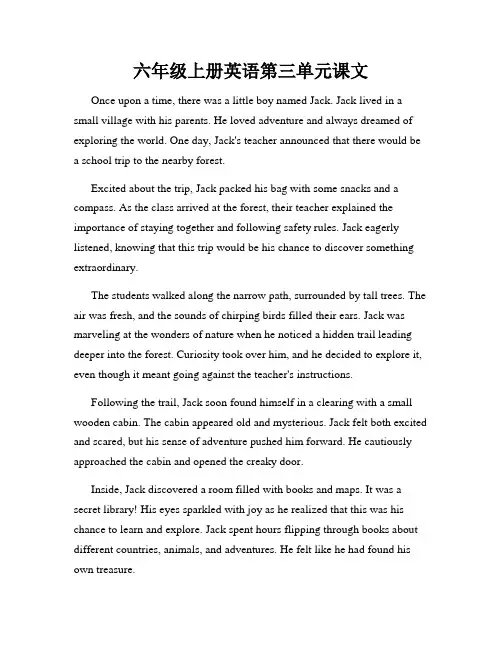 六年级上册英语第三单元课文

Once upon a time, there was a little boy named Jack. Jack lived in a small village with his parents. He loved adventure and always dreamed of exploring the world. One day, Jack's teacher announced that there would be a school trip to the nearby forest.

Excited about the trip, Jack packed his bag with some snacks and a compass. As the class arrived at the forest, their teacher explained the importance of staying together and following safety rules. Jack eagerly listened, knowing that this trip would be his chance to discover something extraordinary.

The students walked along the narrow path, surrounded by tall trees. The air was fresh, and the sounds of chirping birds filled their ears. Jack was marveling at the wonders of nature when he noticed a hidden trail leading deeper into the forest. Curiosity took over him, and he decided to explore it, even though it meant going against the teacher's instructions.

Following the trail, Jack soon found himself in a clearing with a small wooden cabin. The cabin appeared old and mysterious. Jack felt both excited and scared, but his sense of adventure pushed him forward. He cautiously approached the cabin and opened the creaky door.

Inside, Jack discovered a room filled with books and maps. It was a secret library! His eyes sparkled with joy as he realized that this was his chance to learn and explore. Jack spent hours flipping through books about different countries, animals, and adventures. He felt like he had found his own treasure.